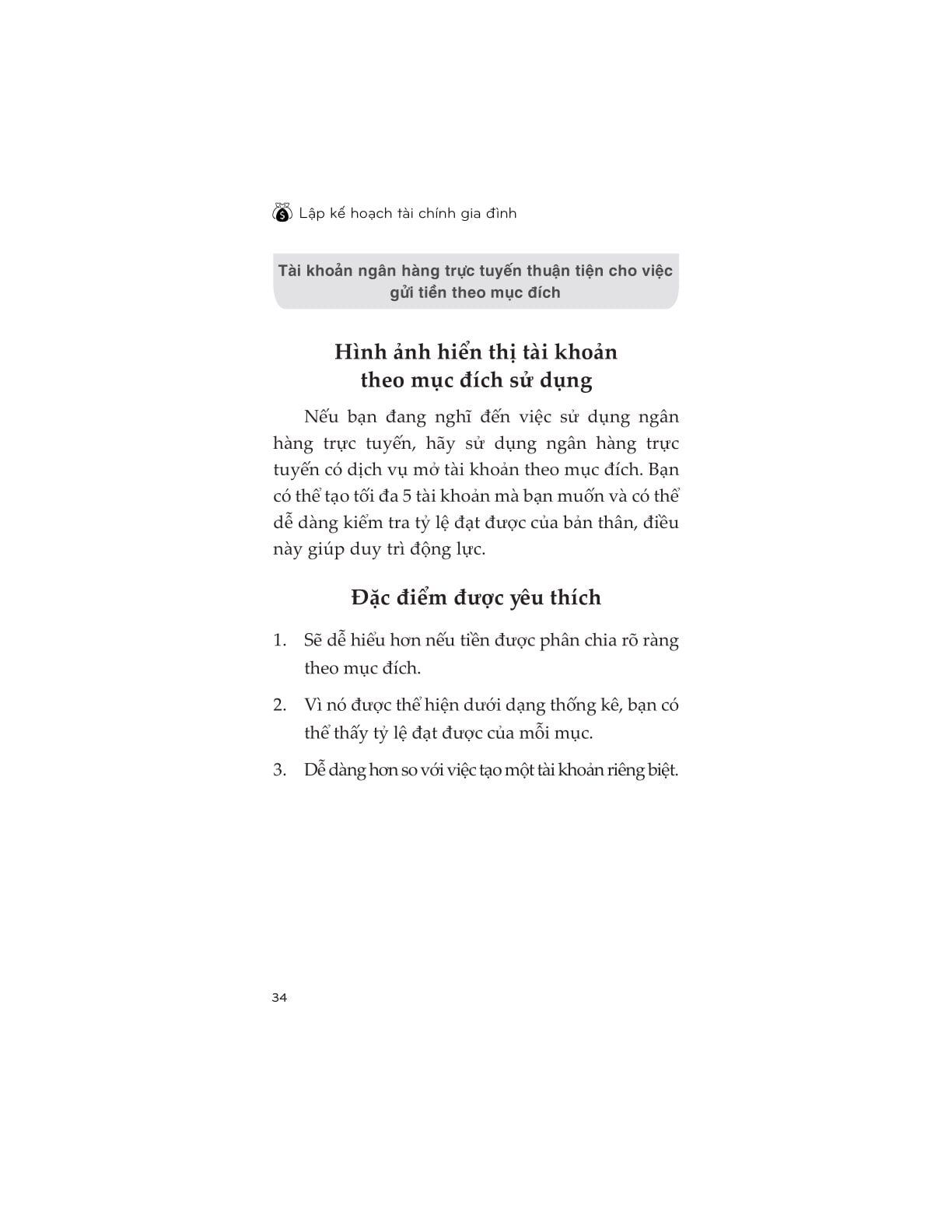 Lập kế hoạch tài chính gia đình

Tài khoản ngân hàng trực tuyến thuận tiện cho việc gửi tiền theo mục đích

Hình ảnh hiển thị tài khoản theo mục đích sử dụng

Nếu bạn đang nghĩ đến việc sử dụng ngân hàng trực tuyến, hãy sử dụng ngân hàng trực tuyến có dịch vụ mở tài khoản theo mục đích. Bạn có thể tạo tối đa 5 tài khoản mà bạn muốn và có thể dễ dàng kiểm tra tỷ lệ đạt được của bản thân, điều này giúp duy trì động lực.

Đặc điểm được yêu thích

1. Sẽ dễ hiểu hơn nếu tiền được phân chia rõ ràng theo mục đích.

2. Vì nó được thể hiện dưới dạng thống kê, bạn có thể thấy tỷ lệ đạt được của mỗi mục.

3. Dễ dàng hơn so với việc tạo một tài khoản riêng biệt.

34